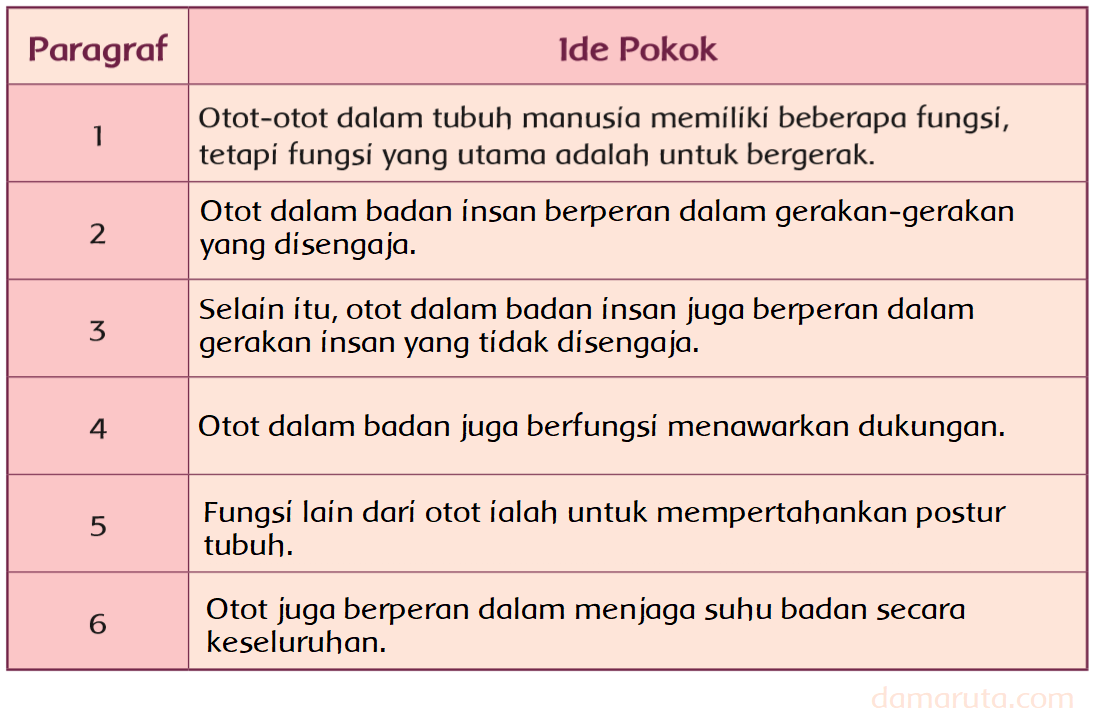 | Paragraf | Ide Pokok |
|---|---|
| 1 | Otot-otot dalam tubuh manusia memiliki beberapa fungsi, tetapi fungsi yang utama adalah untuk bergerak. |
| 2 | Otot dalam badan insan berperan dalam gerakan-gerakan yang disengaja. |
| 3 | Selain itu, otot dalam badan insan juga berperan dalam gerakan insan yang tidak disengaja. |
| 4 | Otot dalam badan juga berfungsi menawarkan dukungan. |
| 5 | Fungsi lain dari otot ialah untuk mempertahankan postur tubuh. |
| 6 | Otot juga berperan dalam menjaga suhu badan secara keseluruhan. |

damaruta.com